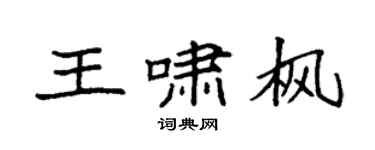 王啸枫

词典网